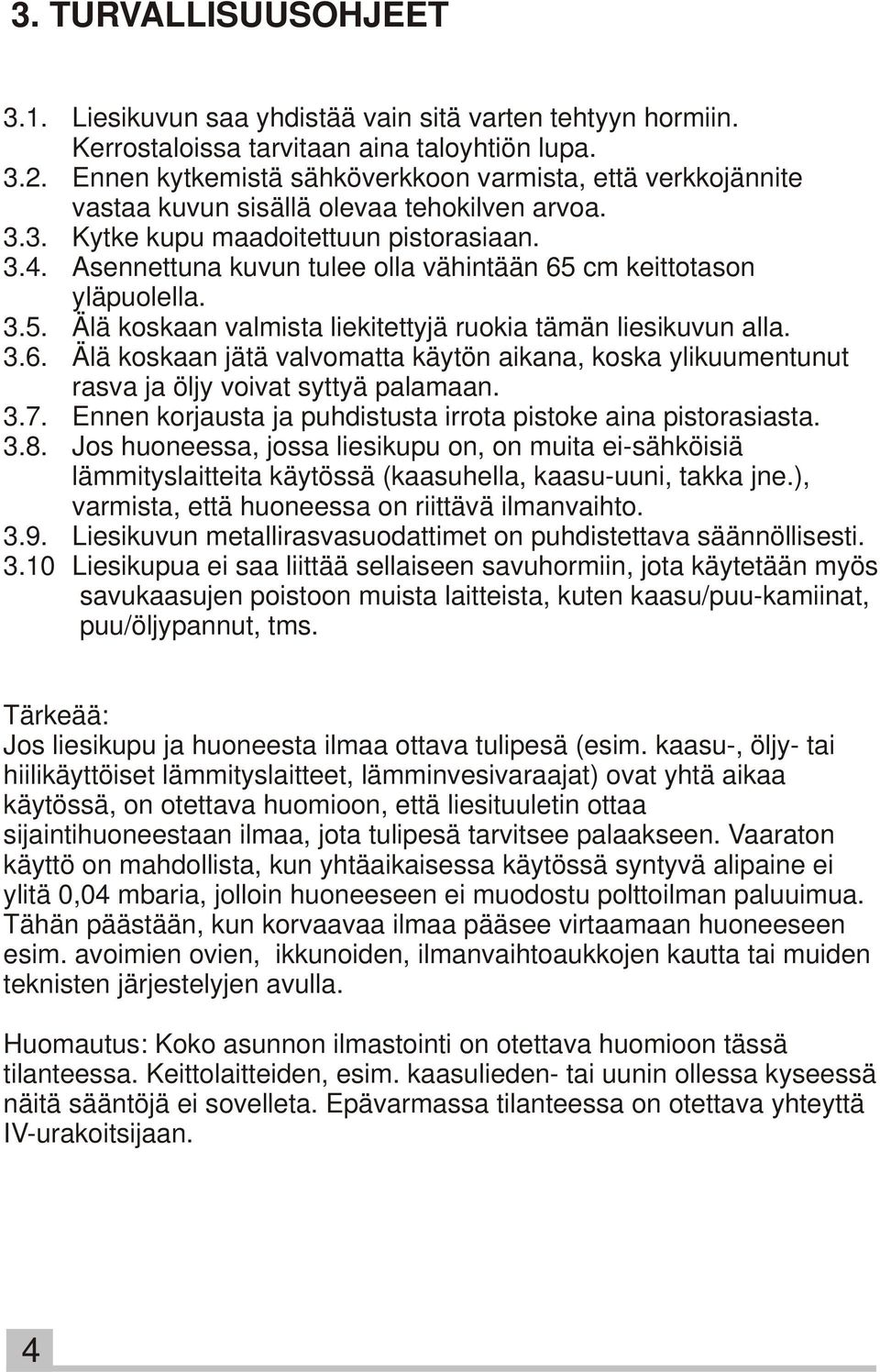 3. TURVALLISUUSOHJEET

3.1. Liesikuvun saa yhdistää vain sitä varten tehtyyn hormiin. Kerrostaloissa tarvitaan aina taloyhtiön lupa.
3.2. Ennen kytkemistä sähköverkkoon varmista, että verkkojännite vastaa kuvun sisällä olevaa tehokilven arvoa.
3.3. Kytke kupu maadoitettuun pistorasiaan.
3.4. Asennettuna kuvun tulee olla vähintään 65 cm keittotason yläpuolella.
3.5. Älä koskaan valmista liekitettyjä ruokia tämän liesikuvun alla.
3.6. Älä koskaan jätä valvomatta käytön aikana, koska ylikuumentunut rasva ja öljy voivat syttyä palamaan.
3.7. Ennen korjausta ja puhdistusta irrota pistoke aina pistorasiasta.
3.8. Jos huoneessa, jossa liesikupu on, on muita ei-sähköisiä lämmityslaitteita käytössä (kaasuhella, kaasu-uuni, takka jne.), varmista, että huoneessa on riittävä ilmanvaihto.
3.9. Liesikuvun metallirasvasuodattimet on puhdistettava säännöllisesti.
3.10 Liesikupua ei saa liittää sellaiseen savuhormiin, jota käytetään myös savukaasujen poistoon muista laitteista, kuten kaasu/puu-kamiinat, puu/öljypannut, tms.

Tärkeää:
Jos liesikupu ja huoneesta ilmaa ottava tulipesä (esim. kaasu-, öljy- tai hiilikäyttöiset lämmityslaitteet, lämminvesivaraajat) ovat yhtä aikaa käytössä, on otettava huomioon, että liesituuletin ottaa sijaintihuoneestaan ilmaa, jota tulipesä tarvitsee palaakseen. Vaaraton käyttö on mahdollista, kun yhtäaikaisessa käytössä syntyvä alipaine ei ylitä 0,04 mbaria, jolloin huoneeseen ei muodostu polttoilman paluuimua. Tähän päästään, kun korvaavaa ilmaa pääsee virtaamaan huoneeseen esim. avoimien ovien, ikkunoiden, ilmanvaihtoaukkojen kautta tai muiden teknisten järjestelyjen avulla.

Huomautus: Koko asunnon ilmastointi on otettava huomioon tässä tilanteessa. Keittolaitteiden, esim. kaasulieden- tai uunin ollessa kyseessä näitä sääntöjä ei sovelleta. Epävarmassa tilanteessa on otettava yhteyttä IV-urakoitsijaan.

4